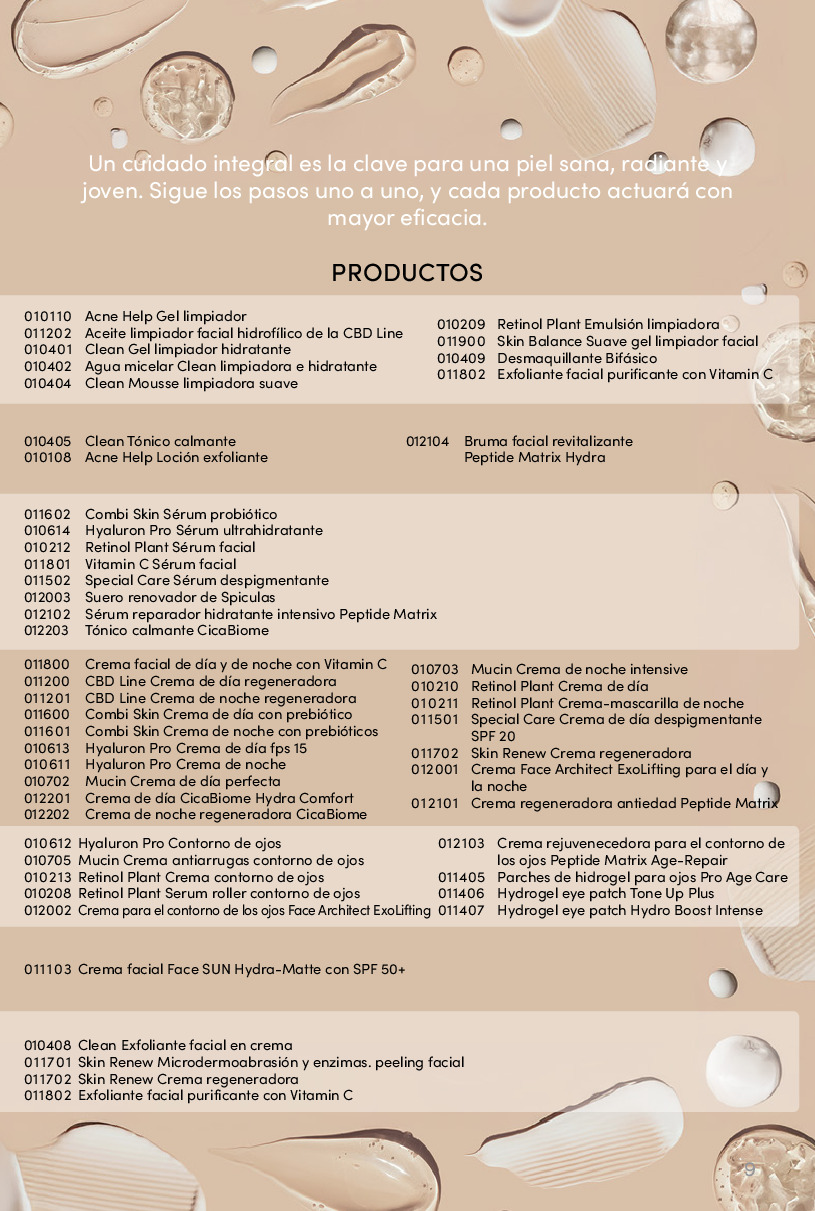 Un cuidado integral es la clave para una piel sana, radiante y joven. Sigue los pasos uno a uno, y cada producto actuará con mayor eficacia.

PRODUCTOS

010110 Acne Help Gel limpiador
011202 Aceite limpiador facial hidrofílico de la CBD Line
010401 Clean Gel limpiador hidratante
010402 Agua micelar Clean limpiadora e hidratante
010404 Clean Mousse limpiadora suave

010209 Retinol Plant Emulsión limpiadora
011900 Skin Balance Suave gel limpiador facial
010409 Desmaquillante Bifásico
011802 Exfoliante facial purificante con Vitamin C

010405 Clean Tónico calmante
010108 Acne Help Loción exfoliante

012104 Bruma facial revitalizante Peptide Matrix Hydra

011602 Combi Skin Sérum probiótico
010614 Hyaluron Pro Sérum ultrahidratante
010212 Retinol Plant Sérum facial
011801 Vitamin C Sérum facial
011502 Special Care Sérum despigmentante
012003 Suero renovador de Spiculas
012102 Sérum reparador hidratante intensivo Peptide Matrix
012203 Tónico calmante CicaBiome

011800 Crema facial de día y de noche con Vitamin C
011200 CBD Line Crema de día regeneradora
011201 CBD Line Crema de noche regeneradora
011600 Combi Skin Crema de día con prebiótico
011601 Combi Skin Crema de noche con prebióticos
010613 Hyaluron Pro Crema de día fps 15
010611 Hyaluron Pro Crema de noche
010702 Mucin Crema de día perfecta
012201 Crema de día CicaBiome Hydra Comfort
012202 Crema de noche regeneradora CicaBiome

010703 Mucin Crema de noche intensive
010210 Retinol Plant Crema de día
010211 Retinol Plant Crema-mascarilla de noche
011501 Special Care Crema de día despigmentante SPF 20
011702 Skin Renew Crema regeneradora
012001 Crema Face Architect ExoLifting para el día y la noche
012101 Crema regeneradora antiedad Peptide Matrix

010612 Hyaluron Pro Contorno de ojos
010705 Mucin Crema antiarrugas contorno de ojos
010213 Retinol Plant Crema contorno de ojos
010208 Retinol Plant Serum roller contorno de ojos
012002 Crema para el contorno de los ojos Face Architect ExoLifting

012103 Crema rejuvenecedora para el contorno de los ojos Peptide Matrix Age-Repair
011405 Parches de hidrogel para ojos Pro Age Care
011406 Hydrogel eye patch Tone Up Plus
011407 Hydrogel eye patch Hydro Boost Intense

011103 Crema facial Face SUN Hydra-Matte con SPF 50+

010408 Clean Exfoliante facial en crema
011701 Skin Renew Microdermoabrasión y enzimas. peeling facial
011702 Skin Renew Crema regeneradora
011802 Exfoliante facial purificante con Vitamin C

9